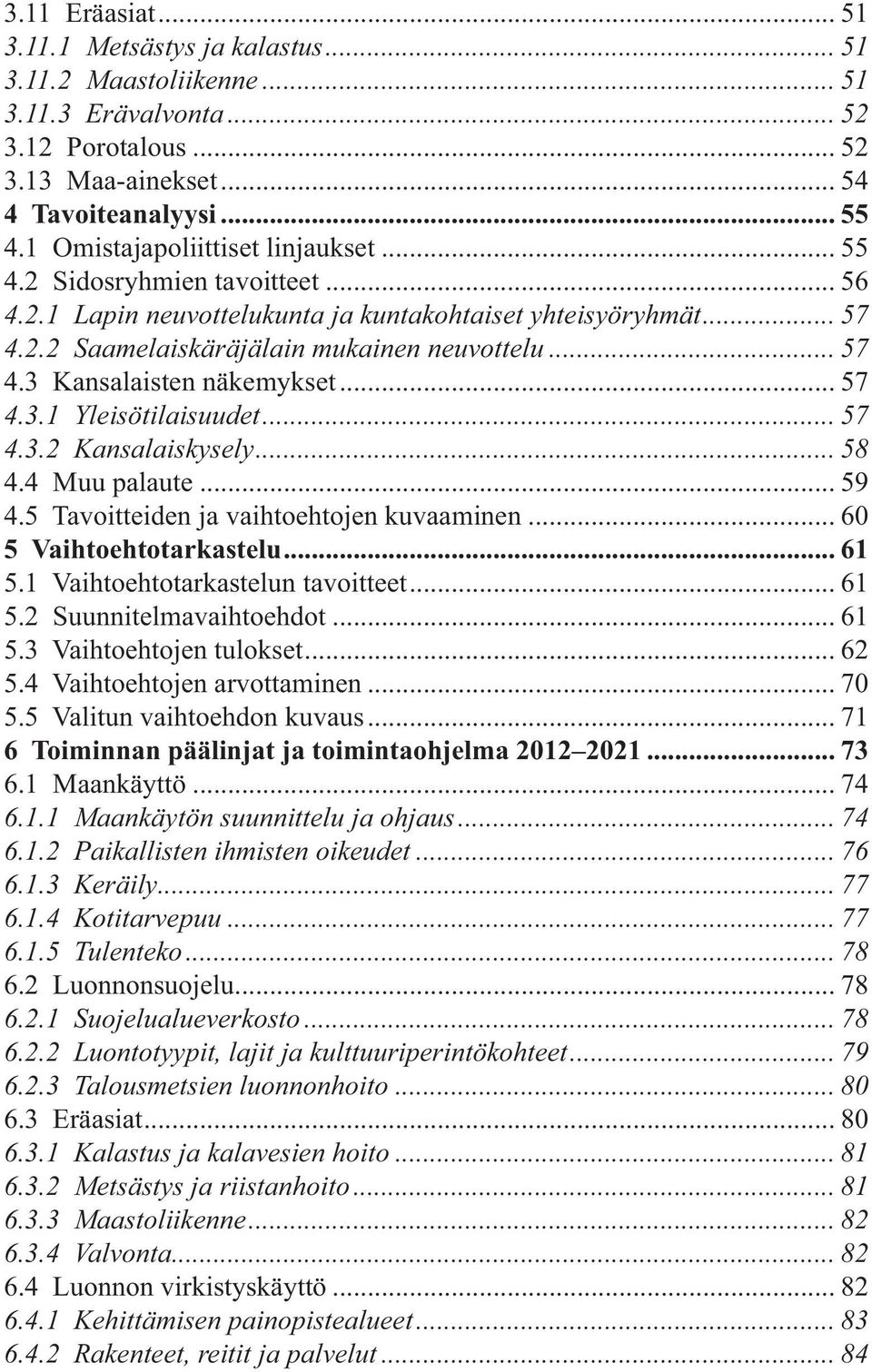 3.11 Eräasiat ... 51
3.11.1 Metsästys ja kalastus ... 51
3.11.2 Maastoliikenne ... 51
3.11.3 Erävalvonta ... 52
3.12 Porotalous ... 52
3.13 Maa-ainekset ... 54
4 Tavoiteanalyysi ... 55
4.1 Omistajapoliittiset linjaukset ... 55
4.2 Sidosryhmien tavoitteet ... 56
4.2.1 Lapin neuvottelukunta ja kuntakohtaiset yhteisyöryhmät ... 57
4.2.2 Saamelaiskäräjälain mukainen neuvottelu ... 57
4.3 Kansalaisten näkemykset ... 57
4.3.1 Yleisötilaisuudet ... 57
4.3.2 Kansalaiskysely ... 58
4.4 Muu palaute ... 59
4.5 Tavoitteiden ja vaihtoehtojen kuvaaminen ... 60
5 Vaihtoehtotarkastelu ... 61
5.1 Vaihtoehtotarkastelun tavoitteet ... 61
5.2 Suunnitelmavaihtoehdot ... 61
5.3 Vaihtoehtojen tulokset ... 62
5.4 Vaihtoehtojen arvottaminen ... 70
5.5 Valitun vaihtoehdon kuvaus ... 71
6 Toiminnan päälinjat ja toimintaohjelma 2012–2021 ... 73
6.1 Maankäyttö ... 74
6.1.1 Maankäytön suunnittelu ja ohjaus ... 74
6.1.2 Paikallisten ihmisten oikeudet ... 76
6.1.3 Keräily ... 77
6.1.4 Kotitarvepuu ... 77
6.1.5 Tulenteko ... 78
6.2 Luonnonsuojelu ... 78
6.2.1 Suojelualueverkosto ... 78
6.2.2 Luontotyypit, lajit ja kulttuuriperintökohteet ... 79
6.2.3 Talousmetsien luonnonhoito ... 80
6.3 Eräasiat ... 80
6.3.1 Kalastus ja kalavesien hoito ... 81
6.3.2 Metsästys ja riistanhoito ... 81
6.3.3 Maastoliikenne ... 82
6.3.4 Valvonta ... 82
6.4 Luonnon virkistyskäyttö ... 82
6.4.1 Kehittämisen painopistealueet ... 83
6.4.2 Rakenteet, reitit ja palvelut ... 84